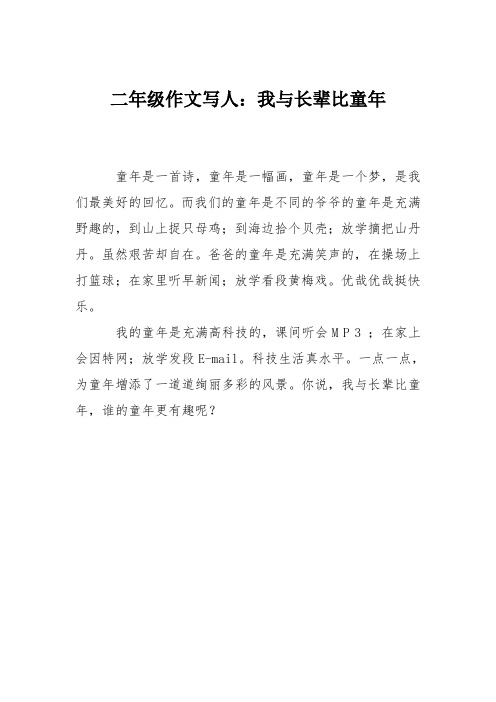 二年级作文写人：我与长辈比童年

童年是一首诗，童年是一幅画，童年是一个梦，是我们最美好的回忆。而我们的童年是不同的爷爷的童年是充满野趣的，到山上捉只母鸡；到海边拾个贝壳；放学摘把山丹丹。虽然艰苦却自在。爸爸的童年是充满笑声的，在操场上打篮球；在家里听早新闻；放学看段黄梅戏。优哉优哉挺快乐。

我的童年是充满高科技的，课间听会ＭＰ３；在家上会因特网；放学发段E-mail。科技生活真水平。一点一点，为童年增添了一道道绚丽多彩的风景。你说，我与长辈比童年，谁的童年更有趣呢？